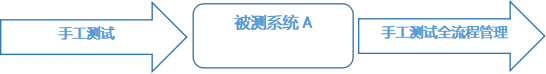 手工测试

被测系统 A

手工测试全流程管理